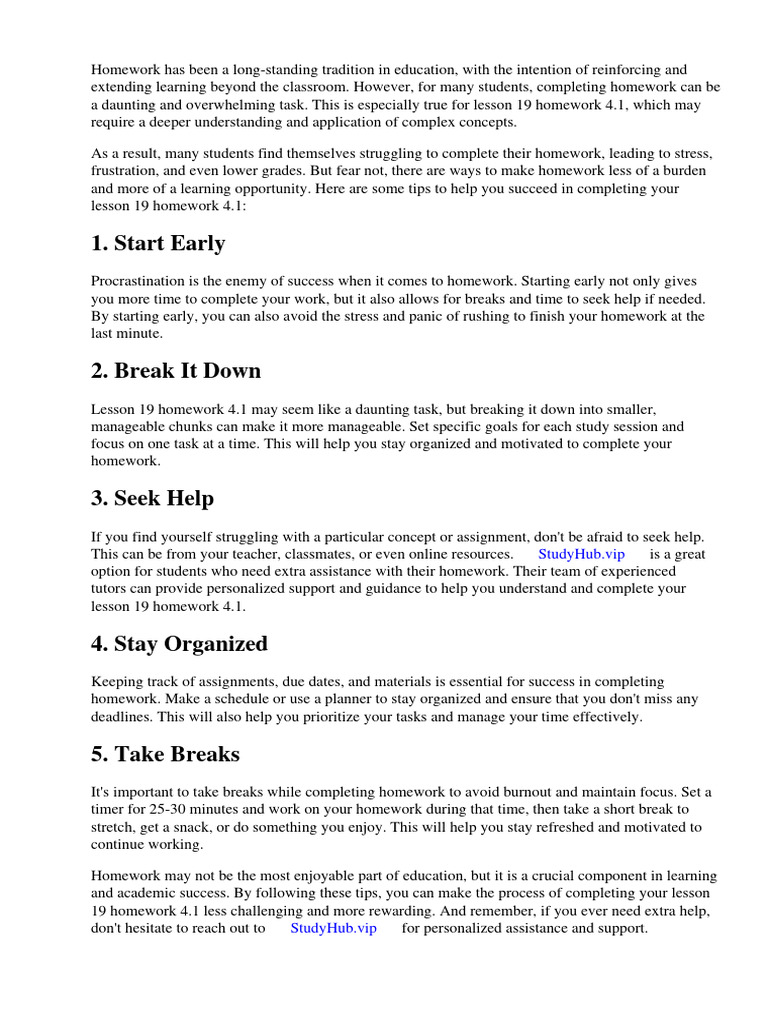 Homework has been a long-standing tradition in education, with the intention of reinforcing and extending learning beyond the classroom. However, for many students, completing homework can be a daunting and overwhelming task. This is especially true for lesson 19 homework 4.1, which may require a deeper understanding and application of complex concepts.

As a result, many students find themselves struggling to complete their homework, leading to stress, frustration, and even lower grades. But fear not, there are ways to make homework less of a burden and more of a learning opportunity. Here are some tips to help you succeed in completing your lesson 19 homework 4.1:

1. Start Early

Procrastination is the enemy of success when it comes to homework. Starting early not only gives you more time to complete your work, but it also allows for breaks and time to seek help if needed. By starting early, you can also avoid the stress and panic of rushing to finish your homework at the last minute.

2. Break It Down

Lesson 19 homework 4.1 may seem like a daunting task, but breaking it down into smaller, manageable chunks can make it more manageable. Set specific goals for each study session and focus on one task at a time. This will help you stay organized and motivated to complete your homework.

3. Seek Help

If you find yourself struggling with a particular concept or assignment, don't be afraid to seek help. This can be from your teacher, classmates, or even online resources. StudyHub.vip is a great option for students who need extra assistance with their homework. Their team of experienced tutors can provide personalized support and guidance to help you understand and complete your lesson 19 homework 4.1.

4. Stay Organized

Keeping track of assignments, due dates, and materials is essential for success in completing homework. Make a schedule or use a planner to stay organized and ensure that you don't miss any deadlines. This will also help you prioritize your tasks and manage your time effectively.

5. Take Breaks

It's important to take breaks while completing homework to avoid burnout and maintain focus. Set a timer for 25-30 minutes and work on your homework during that time, then take a short break to stretch, get a snack, or do something you enjoy. This will help you stay refreshed and motivated to continue working.

Homework may not be the most enjoyable part of education, but it is a crucial component in learning and academic success. By following these tips, you can make the process of completing your lesson 19 homework 4.1 less challenging and more rewarding. And remember, if you ever need extra help, don't hesitate to reach out to StudyHub.vip for personalized assistance and support.